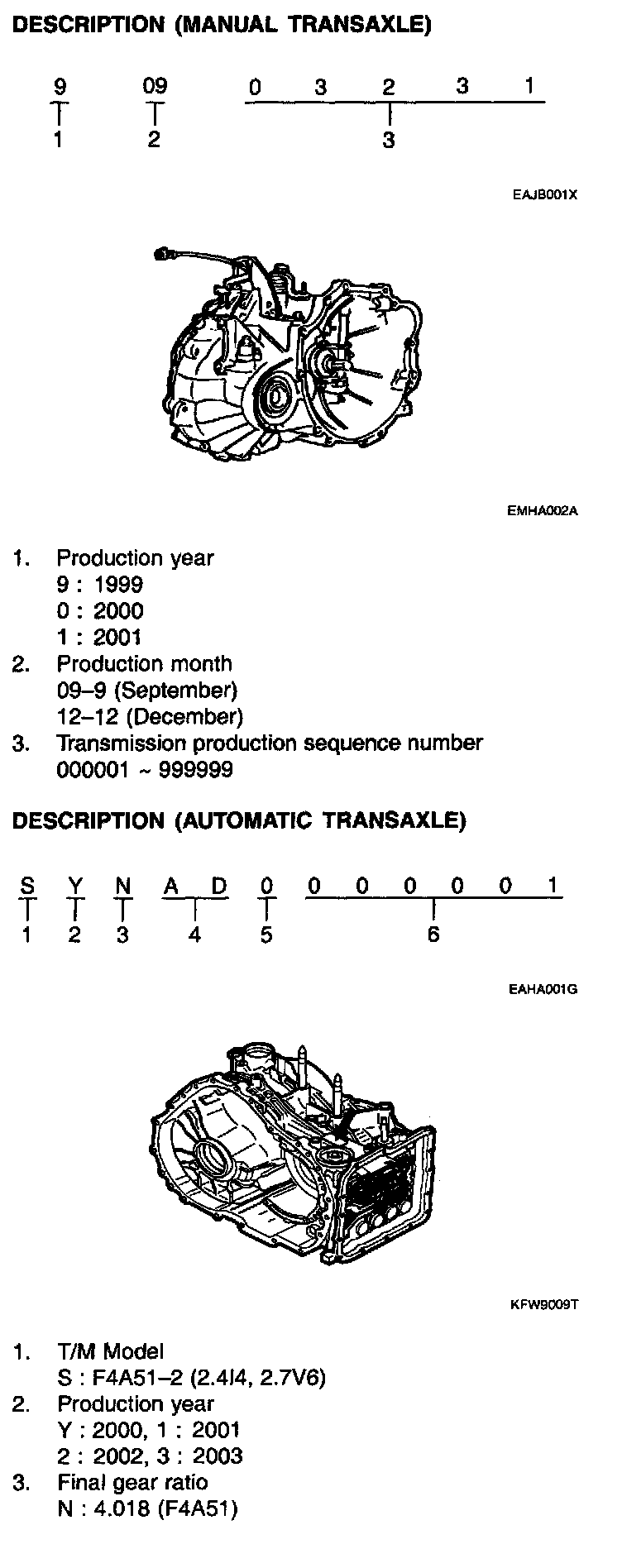 DESCRIPTION (MANUAL TRANSAXLE)

9 09 0 3 2 3 1
1 2 3

EAJB001X

EMHA002A

1. Production year
9 : 1999
0 : 2000
1 : 2001
2. Production month
09–9 (September)
12–12 (December)
3. Transmission production sequence number
000001 ~ 999999

DESCRIPTION (AUTOMATIC TRANSAXLE)

S Y N A D 0 0 0 0 0 0 1
1 2 3 4 5 6

EAHA001G

KFW9009T

1. T/M Model
S : F4A51–2 (2.4I4, 2.7V6)
2. Production year
Y : 2000, 1 : 2001
2 : 2002, 3 : 2003
3. Final gear ratio
N : 4.018 (F4A51)